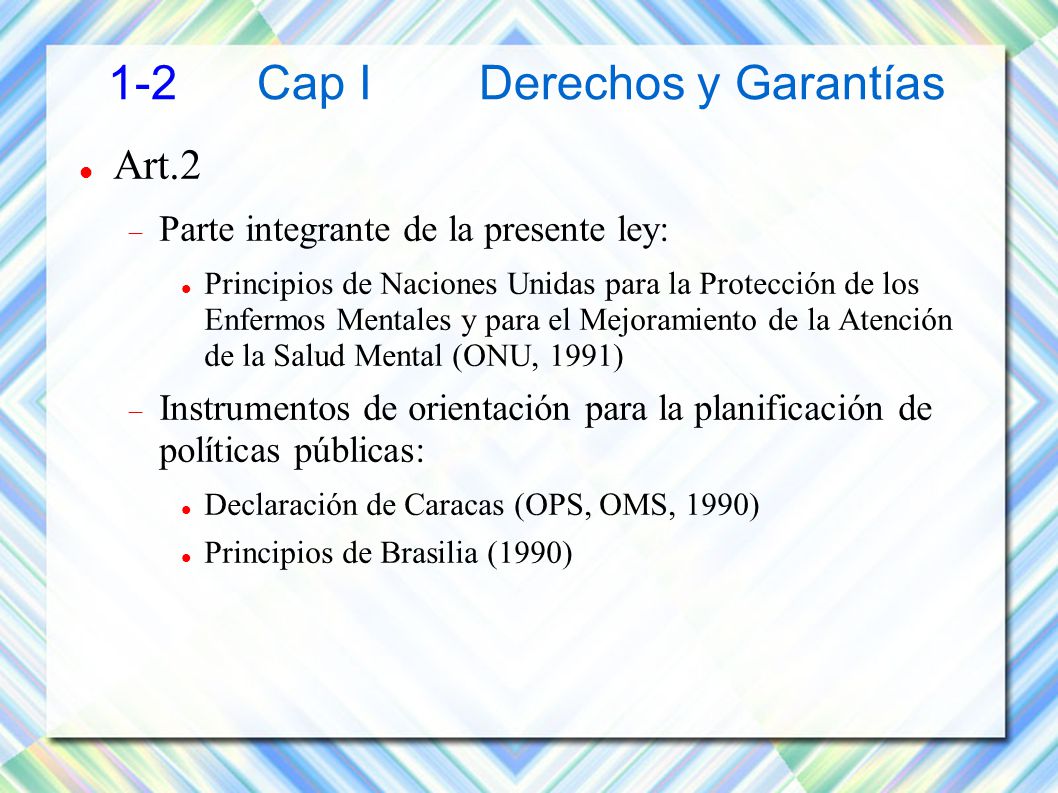 1-2 Cap I Derechos y Garantías

Art.2

Parte integrante de la presente ley:

Principios de Naciones Unidas para la Protección de los Enfermos Mentales y para el Mejoramiento de la Atención de la Salud Mental (ONU, 1991)

Instrumentos de orientación para la planificación de políticas públicas:

Declaración de Caracas (OPS, OMS, 1990)

Principios de Brasilia (1990)